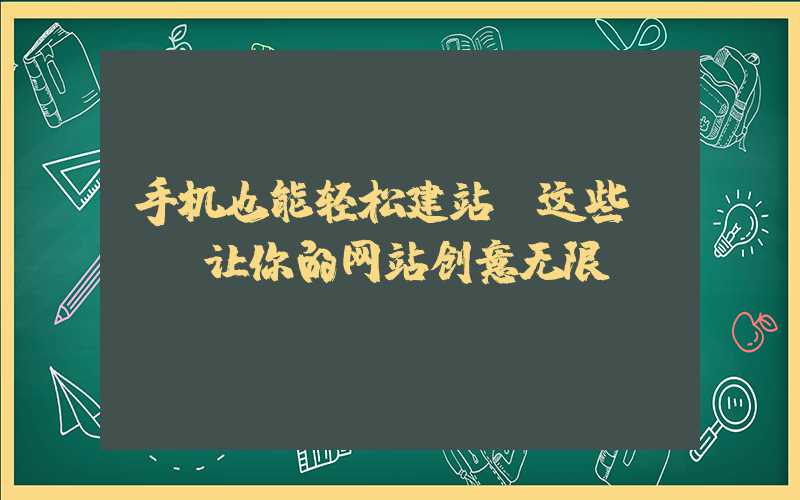 手机也能轻松建站 这些 让你的网站创意无限